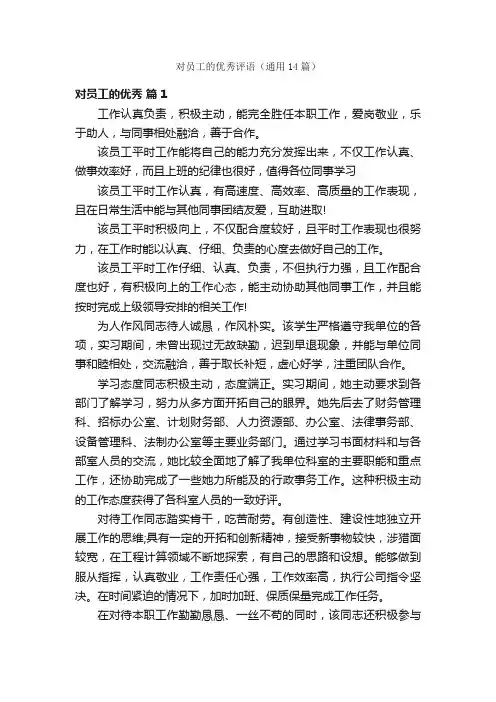 对员工的优秀评语（通用14篇）

对员工的优秀 篇1

工作认真负责，积极主动，能完全胜任本职工作，爱岗敬业，乐于助人，与同事相处融洽，善于合作。

该员工平时工作能将自己的能力充分发挥出来，不仅工作认真、做事效率好，而且上班的纪律也很好，值得各位同事学习

该员工平时工作认真，有高速度、高效率、高质量的工作表现，且在日常生活中能与其他同事团结友爱，互助进取!

该员工平时积极向上，不仅配合度较好，且平时工作表现也很努力，在工作时能以认真、仔细、负责的心度去做好自己的工作。

该员工平时工作仔细、认真、负责，不但执行力强，且工作配合度也好，有积极向上的工作心态，能主动协助其他同事工作，并且能按时完成上级领导安排的相关工作!

为人作风同志待人诚恳，作风朴实。该学生严格遵守我单位的各项，实习期间，未曾出现过无故缺勤，迟到早退现象，并能与单位同事和睦相处，交流融洽，善于取长补短，虚心好学，注重团队合作。

学习态度同志积极主动，态度端正。实习期间，她主动要求到各部门了解学习，努力从多方面开拓自己的眼界。她先后去了财务管理科、招标办公室、计划财务部、人力资源部、办公室、法律事务部、设备管理科、法制办公室等主要业务部门。通过学习书面材料和与各部室人员的交流，她比较全面地了解了我单位科室的主要职能和重点工作，还协助完成了一些她力所能及的行政事务工作。这种积极主动的工作态度获得了各科室人员的一致好评。

对待工作同志踏实肯干，吃苦耐劳。有创造性、建设性地独立开展工作的思维;具有一定的开拓和创新精神，接受新事物较快，涉猎面较宽，在工程计算领域不断地探索，有自己的思路和设想。能够做到服从指挥，认真敬业，工作责任心强，工作效率高，执行公司指令坚决。在时间紧迫的情况下，加时加班、保质保量完成工作任务。

在对待本职工作勤勤恳恳、一丝不苟的同时，该同志还积极参与